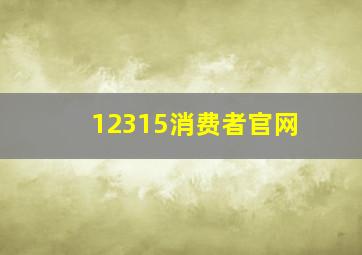 12315消费者官网